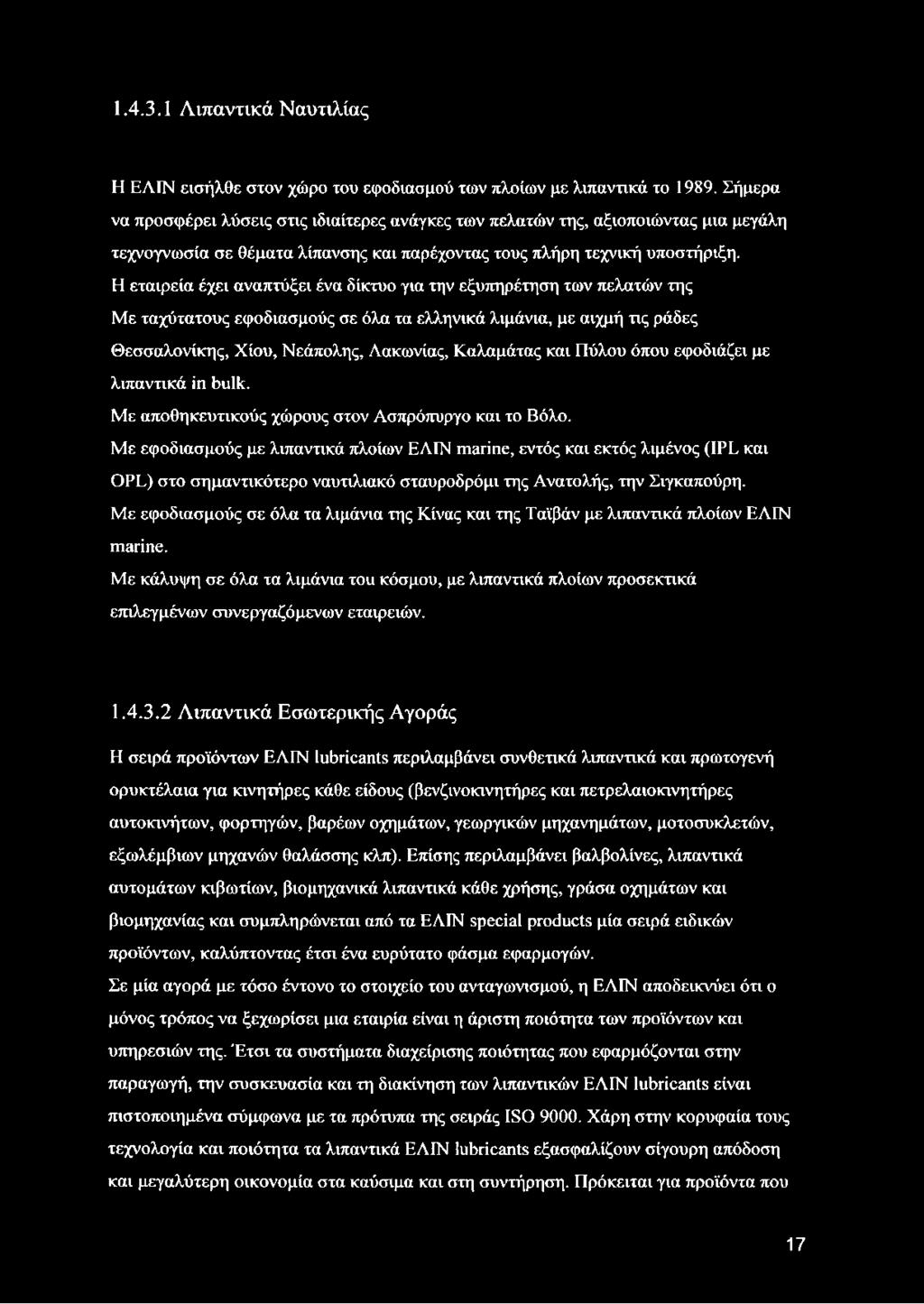 1.4.3.1 Λιπαντικά Ναυτιλίας

Η ΕΛΙΝ εισήλθε στον χώρο του εφοδιασμού των πλοίων με λιπαντικά το 1989. Σήμερα να προσφέρει λύσεις στις ιδιαίτερες ανάγκες των πελατών της, αξιοποιώντας μια μεγάλη τεχνογνωσία σε θέματα λίπανσης και παρέχοντας τους πλήρη τεχνική υποστήριξη.
Η εταιρεία έχει αναπτύξει ένα δίκτυο για την εξυπηρέτηση των πελατών της
Με ταχύτατους εφοδιασμούς σε όλα τα ελληνικά λιμάνια, με αιχμή τις ράδες Θεσσαλονίκης, Χίου, Νεάπολης, Λακωνίας, Καλαμάτας και Πύλου όπου εφοδιάζει με λιπαντικά in bulk.
Με αποθηκευτικούς χώρους στον Ασπρόπυργο και το Βόλο.
Με εφοδιασμούς με λιπαντικά πλοίων ΕΛΙΝ marine, εντός και εκτός λιμένος (IPL και OPL) στο σημαντικότερο ναυτιλιακό σταυροδρόμι της Ανατολής, την Σιγκαπούρη.
Με εφοδιασμούς σε όλα τα λιμάνια της Κίνας και της Ταϊβάν με λιπαντικά πλοίων ΕΛΙΝ marine.
Με κάλυψη σε όλα τα λιμάνια του κόσμου, με λιπαντικά πλοίων προσεκτικά επιλεγμένων συνεργαζόμενων εταιρειών.

1.4.3.2 Λιπαντικά Εσωτερικής Αγοράς

Η σειρά προϊόντων ΕΛΙΝ lubricants περιλαμβάνει συνθετικά λιπαντικά και πρωτογενή ορυκτέλαια για κινητήρες κάθε είδους (βενζινοκινητήρες και πετρελαιοκινητήρες αυτοκινήτων, φορτηγών, βαρέων οχημάτων, γεωργικών μηχανημάτων, μοτοσυκλετών, εξωλέμβιων μηχανών θαλάσσης κλπ). Επίσης περιλαμβάνει βαλβολίνες, λιπαντικά αυτομάτων κιβωτίων, βιομηχανικά λιπαντικά κάθε χρήσης, γράσα οχημάτων και βιομηχανίας και συμπληρώνεται από τα ΕΛΙΝ special products μία σειρά ειδικών προϊόντων, καλύπτοντας έτσι ένα ευρύτατο φάσμα εφαρμογών.
Σε μία αγορά με τόσο έντονο το στοιχείο του ανταγωνισμού, η ΕΛΙΝ αποδεικνύει ότι ο μόνος τρόπος να ξεχωρίσει μια εταιρία είναι η άριστη ποιότητα των προϊόντων και υπηρεσιών της. Έτσι τα συστήματα διαχείρισης ποιότητας που εφαρμόζονται στην παραγωγή, την συσκευασία και τη διακίνηση των λιπαντικών ΕΛΙΝ lubricants είναι πιστοποιημένα σύμφωνα με τα πρότυπα της σειράς ISO 9000. Χάρη στην κορυφαία τους τεχνολογία και ποιότητα τα λιπαντικά ΕΛΙΝ lubricants εξασφαλίζουν σίγουρη απόδοση και μεγαλύτερη οικονομία στα καύσιμα και στη συντήρηση. Πρόκειται για προϊόντα που

17